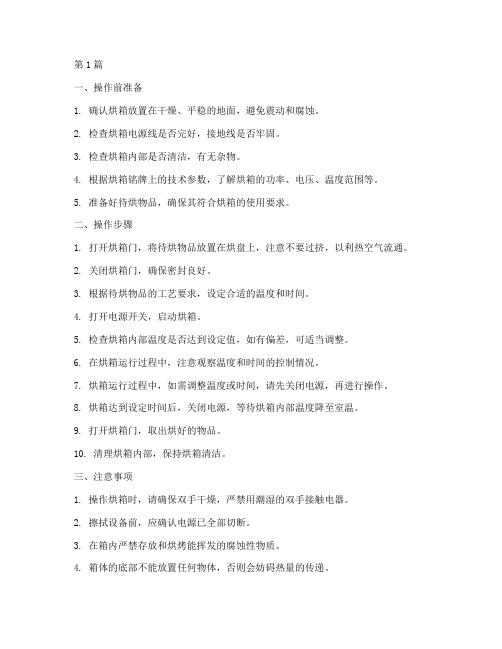 第 1 篇

一、操作前准备

1. 确认烘箱放置在干燥、平稳的地面，避免震动和腐蚀。

2. 检查烘箱电源线是否完好，接地线是否牢固。

3. 检查烘箱内部是否清洁，有无杂物。

4. 根据烘箱铭牌上的技术参数，了解烘箱的功率、电压、温度范围等。

5. 准备好待烘物品，确保其符合烘箱的使用要求。

二、操作步骤

1. 打开烘箱门，将待烘物品放置在烘盘上，注意不要过挤，以利热空气流通。

2. 关闭烘箱门，确保密封良好。

3. 根据待烘物品的工艺要求，设定合适的温度和时间。

4. 打开电源开关，启动烘箱。

5. 检查烘箱内部温度是否达到设定值，如有偏差，可适当调整。

6. 在烘箱运行过程中，注意观察温度和时间的控制情况。

7. 烘箱运行过程中，如需调整温度或时间，请先关闭电源，再进行操作。

8. 烘箱达到设定时间后，关闭电源，等待烘箱内部温度降至室温。

9. 打开烘箱门，取出烘好的物品。

10. 清理烘箱内部，保持烘箱清洁。

三、注意事项

1. 操作烘箱时，请确保双手干燥，严禁用潮湿的双手接触电器。

2. 擦拭设备前，应确认电源已全部切断。

3. 在箱内严禁存放和烘烤能挥发的腐蚀性物质。

4. 箱体的底部不能放置任何物体，否则会妨碍热量的传递。